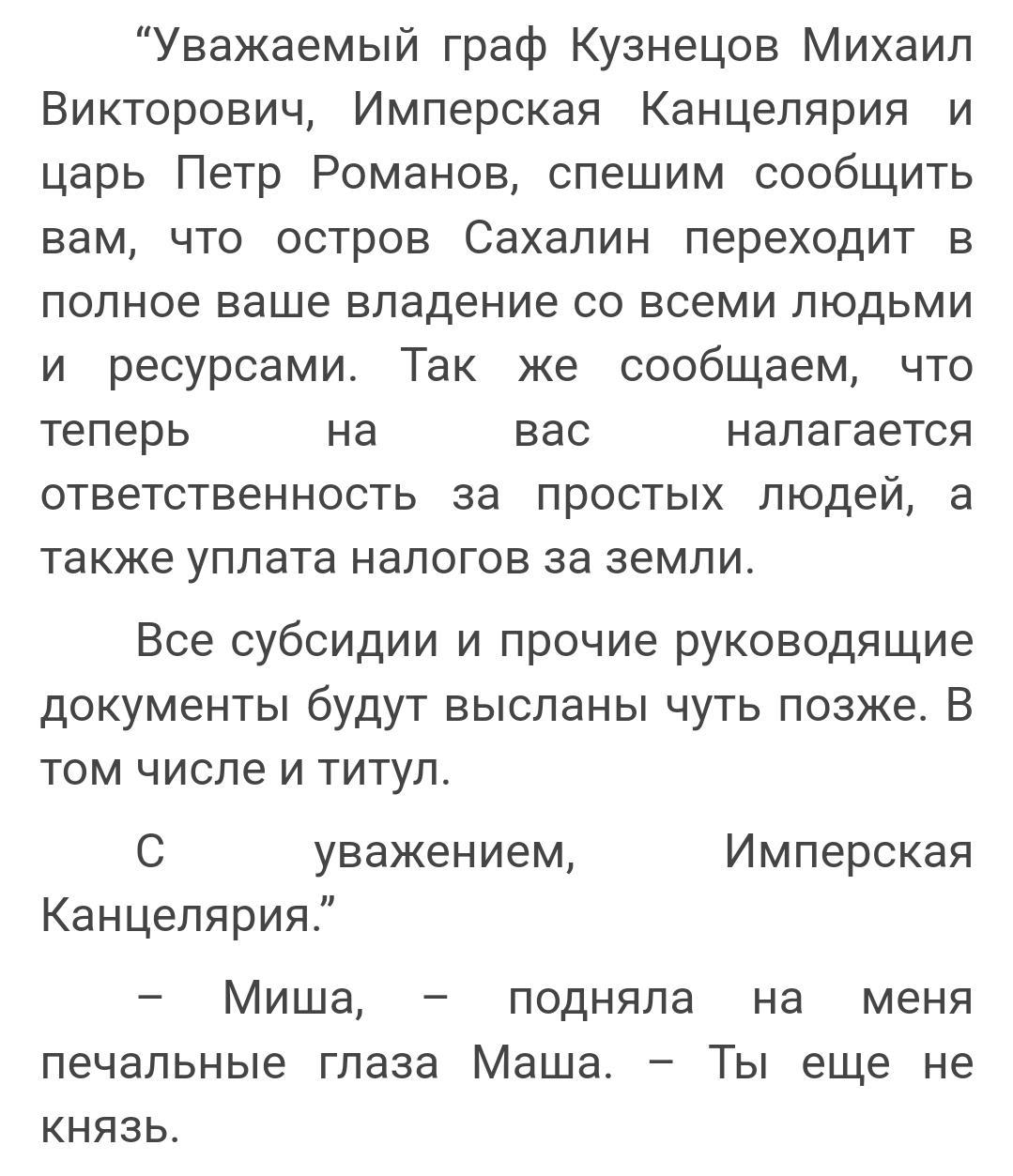 “Уважаемый граф Кузнецов Михаил Викторович, Имперская Канцелярия и царь Петр Романов, спешим сообщить вам, что остров Сахалин переходит в полное ваше владение со всеми людьми и ресурсами. Так же сообщаем, что теперь на вас налагается ответственность за простых людей, а также уплата налогов за земли.

Все субсидии и прочие руководящие документы будут высланы чуть позже. В том числе и титул.

С уважением, Имперская Канцелярия.”

– Миша, – подняла на меня печальные глаза Маша. – Ты еще не князь.